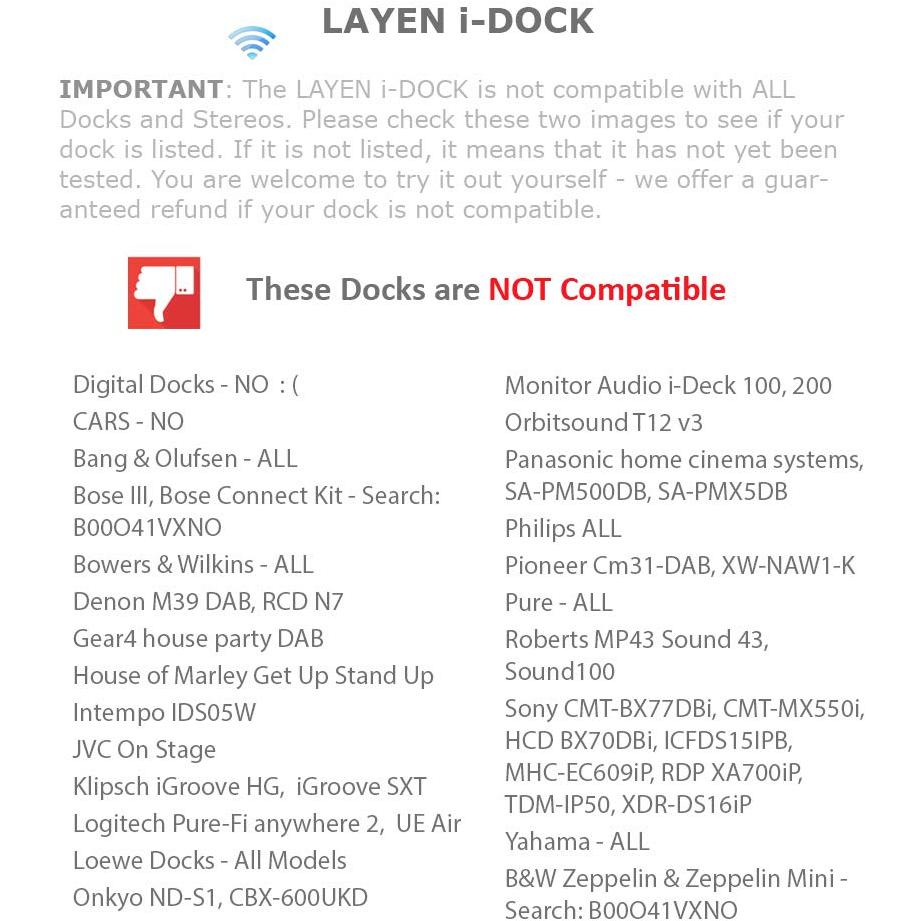 LAYEN i-DOCK

IMPORTANT: The LAYEN i-DOCK is not compatible with ALL Docks and Stereos. Please check these two images to see if your dock is listed. If it is not listed, it means that it has not yet been tested. You are welcome to try it out yourself - we offer a guaranteed refund if your dock is not compatible.

These Docks are NOT Compatible

Digital Docks - NO : (
CARS - NO
Bang & Olufsen - ALL
Bose III, Bose Connect Kit - Search: B00O41VXNO
Bowers & Wilkins - ALL
Denon M39 DAB, RCD N7
Gear4 house party DAB
House of Marley Get Up Stand Up
Intempo IDS05W
JVC On Stage
Klipsch iGroove HG, iGroove SXT
Logitech Pure-Fi anywhere 2, UE Air
Loewe Docks - All Models
Onkyo ND-S1, CBX-600UKD

Monitor Audio i-Deck 100, 200
Orbitsound T12 v3
Panasonic home cinema systems, SA-PM500DB, SA-PMX5DB
Philips ALL
Pioneer Cm31-DAB, XW-NAW1-K
Pure - ALL
Roberts MP43 Sound 43, Sound100
Sony CMT-BX77DBi, CMT-MX550i, HCD BX70DBi, ICFDS15IPB, MHC-EC609iP, RDP XA700iP, TDM-IP50, XDR-DS16iP
Yahama - ALL
B&W Zeppelin & Zeppelin Mini - Search: B00O41VXNO